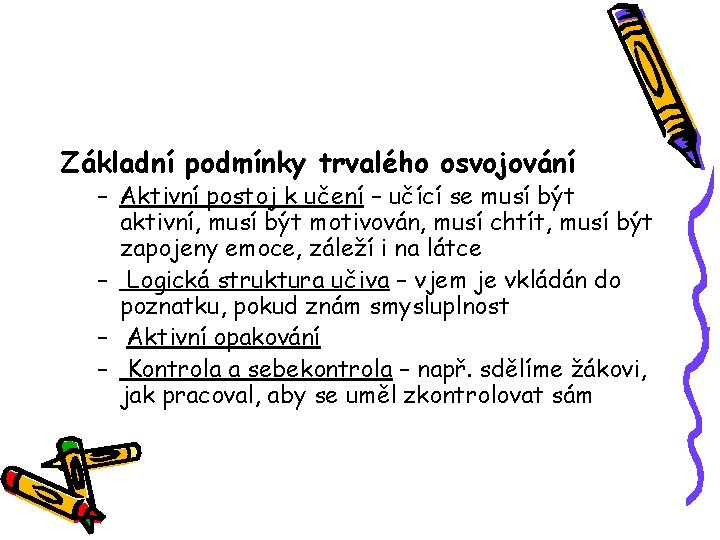 Základní podmínky trvalého osvojování

– Aktivní postoj k učení – učící se musí být aktivní, musí být motivován, musí chtít, musí být zapojeny emoce, záleží i na látce
– Logická struktura učiva – vjem je vkládán do poznatku, pokud znám smysluplnost
– Aktivní opakování
– Kontrola a sebekontrola – např. sdělíme žákovi, jak pracoval, aby se uměl zkontrolovat sám